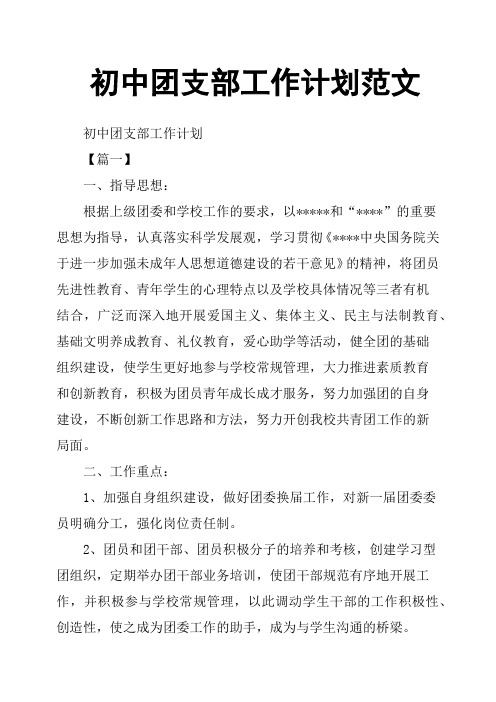 初中团支部工作计划范文

初中团支部工作计划

【篇一】

一、指导思想：

根据上级团委和学校工作的要求，以*****和“****”的重要思想为指导，认真落实科学发展观，学习贯彻《****中央国务院关于进一步加强未成年人思想道德建设的若干意见》的精神，将团员先进性教育、青年学生的心理特点以及学校具体情况等三者有机结合，广泛而深入地开展爱国主义、集体主义、民主与法制教育、基础文明养成教育、礼仪教育，爱心助学等活动，健全团的基础组织建设，使学生更好地参与学校常规管理，大力推进素质教育和创新教育，积极为团员青年成长成才服务，努力加强团的自身建设，不断创新工作思路和方法，努力开创我校共青团工作的新局面。

二、工作重点：

1、加强自身组织建设，做好团委换届工作，对新一届团委委员明确分工，强化岗位责任制。

2、团员和团干部、团员积极分子的培养和考核，创建学习型团组织，定期举办团干部业务培训，使团干部规范有序地开展工作，并积极参与学校常规管理，以此调动学生干部的工作积极性、创造性，使之成为团委工作的助手，成为与学生沟通的桥梁。